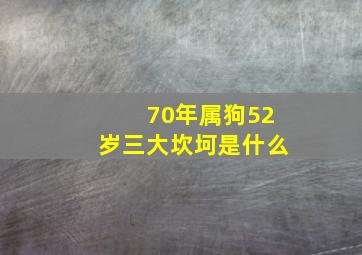 70年属狗52岁三大坎坷是什么